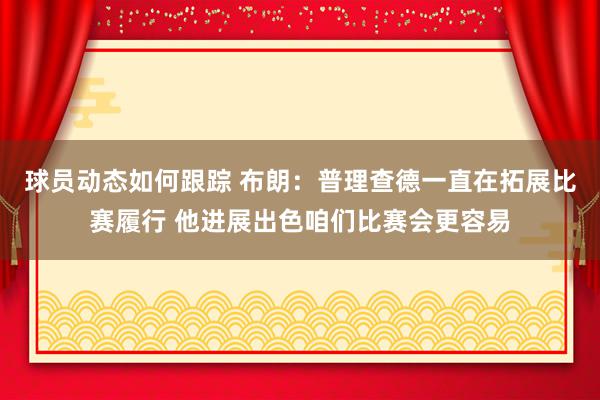 球员动态如何跟踪 布朗：普理查德一直在拓展比赛履行 他进展出色咱们比赛会更容易